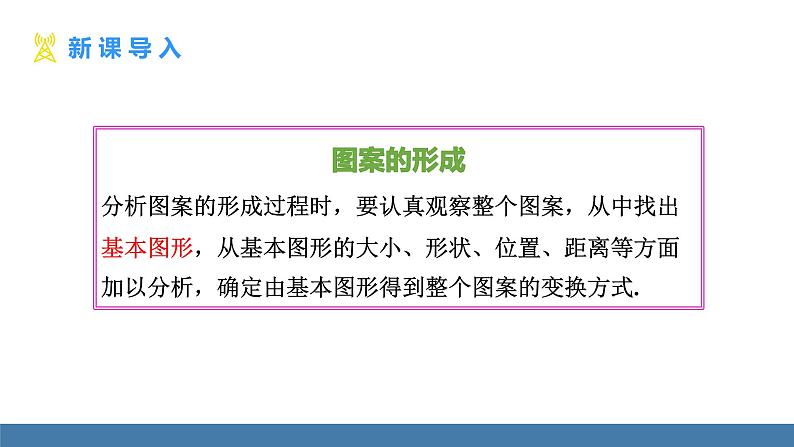 新课导入

图案的形成

分析图案的形成过程时，要认真观察整个图案，从中找出基本图形，从基本图形的大小、形状、位置、距离等方面加以分析，确定由基本图形得到整个图案的变换方式.